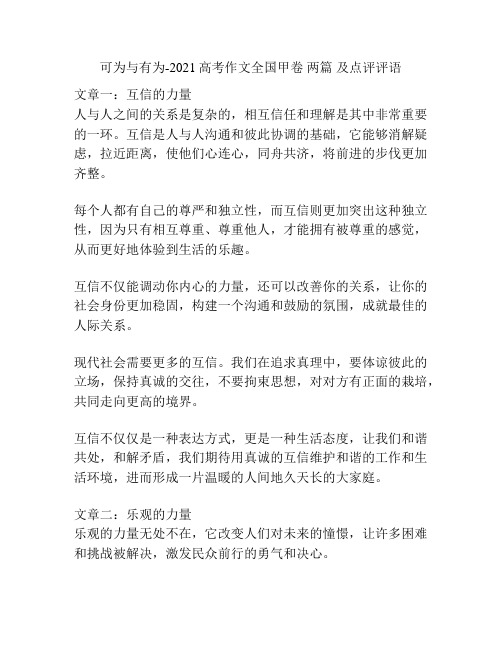 可为与有为-2021 高考作文全国甲卷 两篇 及点评评语

文章一：互信的力量
人与人之间的关系是复杂的，相互信任和理解是其中非常重要的一环。互信是人与人沟通和彼此协调的基础，它能够消解疑虑，拉近距离，使他们心连心，同舟共济，将前进的步伐更加齐整。

每个人都有自己的尊严和独立性，而互信则更加突出这种独立性，因为只有相互尊重、尊重他人，才能拥有被尊重的感觉，从而更好地体验到生活的乐趣。

互信不仅能调动你内心的力量，还可以改善你的关系，让你的社会身份更加稳固，构建一个沟通和鼓励的氛围，成就最佳的人际关系。

现代社会需要更多的互信。我们在追求真理中，要体谅彼此的立场，保持真诚的交往，不要拘束思想，对对方有正面的栽培，共同走向更高的境界。

互信不仅仅是一种表达方式，更是一种生活态度，让我们和谐共处，和解矛盾，我们期待用真诚的互信维护和谐的工作和生活环境，进而形成一片温暖的人间地久天长的大家庭。

文章二：乐观的力量
乐观的力量无处不在，它改变人们对未来的憧憬，让许多困难和挑战被解决，激发民众前行的勇气和决心。